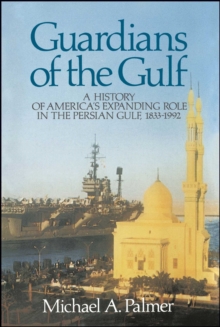 Guardians of the Gulf

A HISTORY OF AMERICA'S EXPANDING ROLE IN THE PERSIAN GULF, 1833-1992

Michael A. Palmer